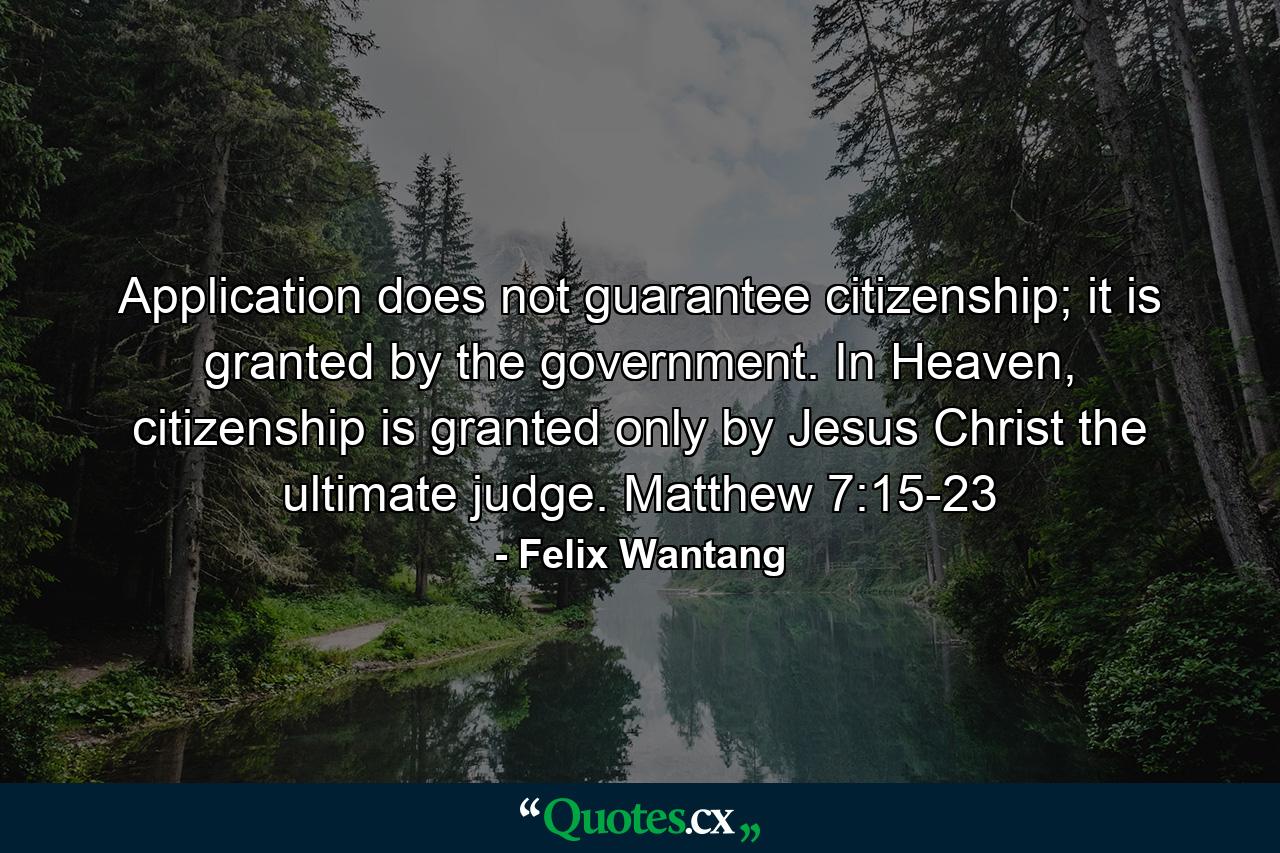 Application does not guarantee citizenship; it is granted by the government. In Heaven, citizenship is granted only by Jesus Christ the ultimate judge. Matthew 7:15-23

- Felix Wantang

“Quotes.cx„